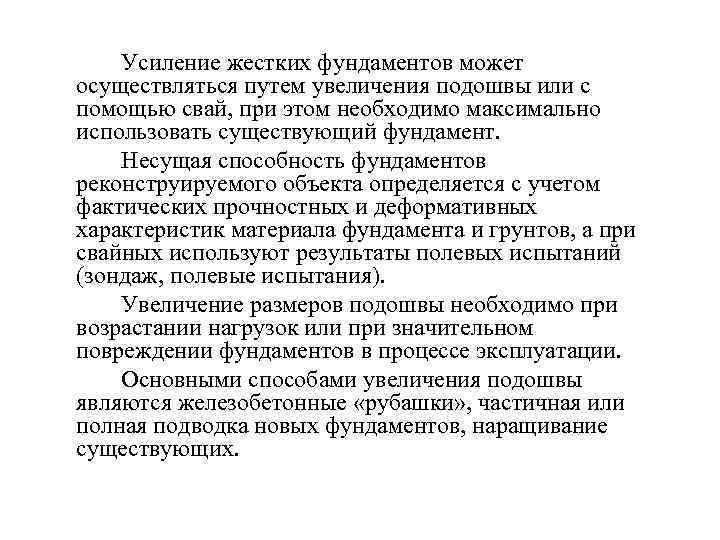 Усиление жестких фундаментов может осуществляться путем увеличения подошвы или с помощью свай, при этом необходимо максимально использовать существующий фундамент.

Несущая способность фундаментов реконструируемого объекта определяется с учетом фактических прочностных и деформативных характеристик материала фундамента и грунтов, а при свайных используют результаты полевых испытаний (зондаж, полевые испытания).

Увеличение размеров подошвы необходимо при возрастании нагрузок или при значительном повреждении фундаментов в процессе эксплуатации.

Основными способами увеличения подошвы являются железобетонные «рубашки», частичная или полная подводка новых фундаментов, наращивание существующих.